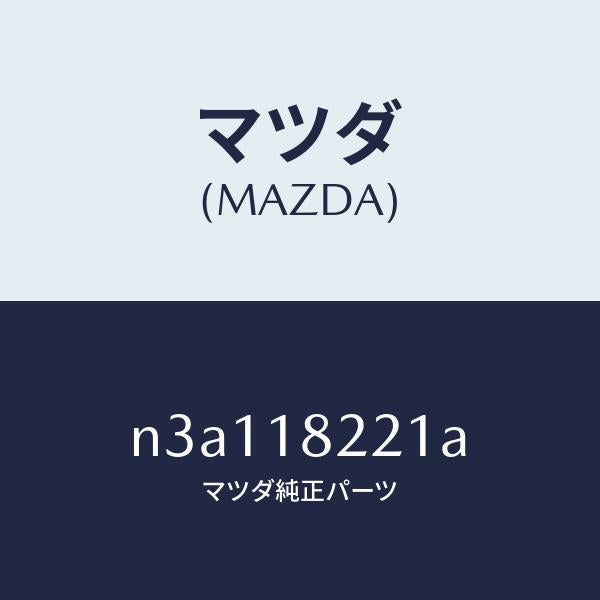 マツダ
(MAZDA)

n3a118221a
マツダ純正パーツ